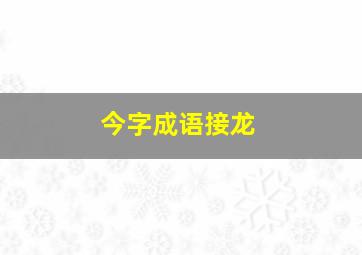 今字成语接龙